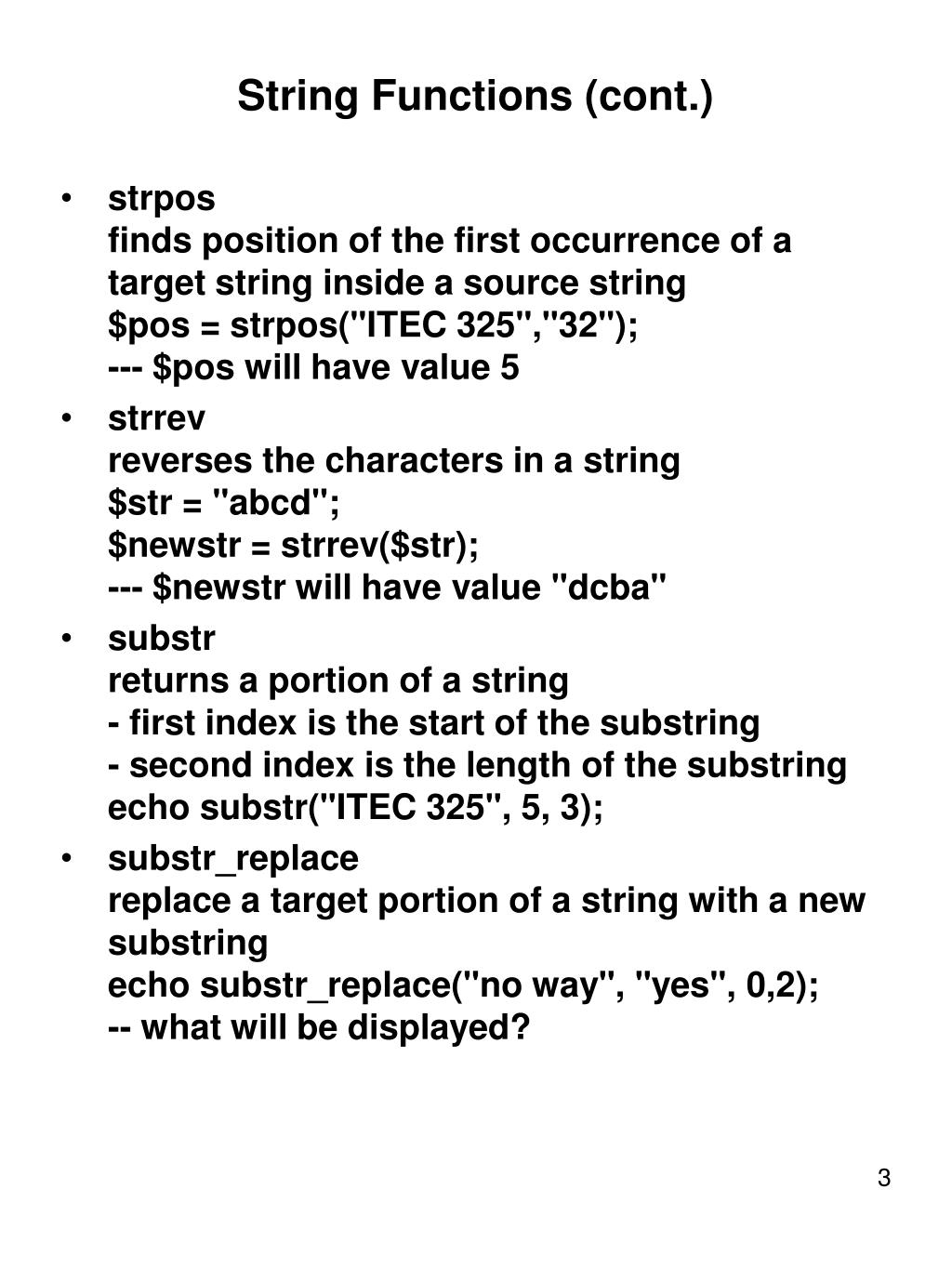 String Functions (cont.)

• strpos
finds position of the first occurrence of a target string inside a source string
$pos = strpos("ITEC 325","32");
--- $pos will have value 5

• strrev
reverses the characters in a string
$str = "abcd";
$newstr = strrev($str);
--- $newstr will have value "dcba"

• substr
returns a portion of a string
- first index is the start of the substring
- second index is the length of the substring
echo substr("ITEC 325", 5, 3);

• substr_replace
replace a target portion of a string with a new substring
echo substr_replace("no way", "yes", 0,2);
-- what will be displayed?

3